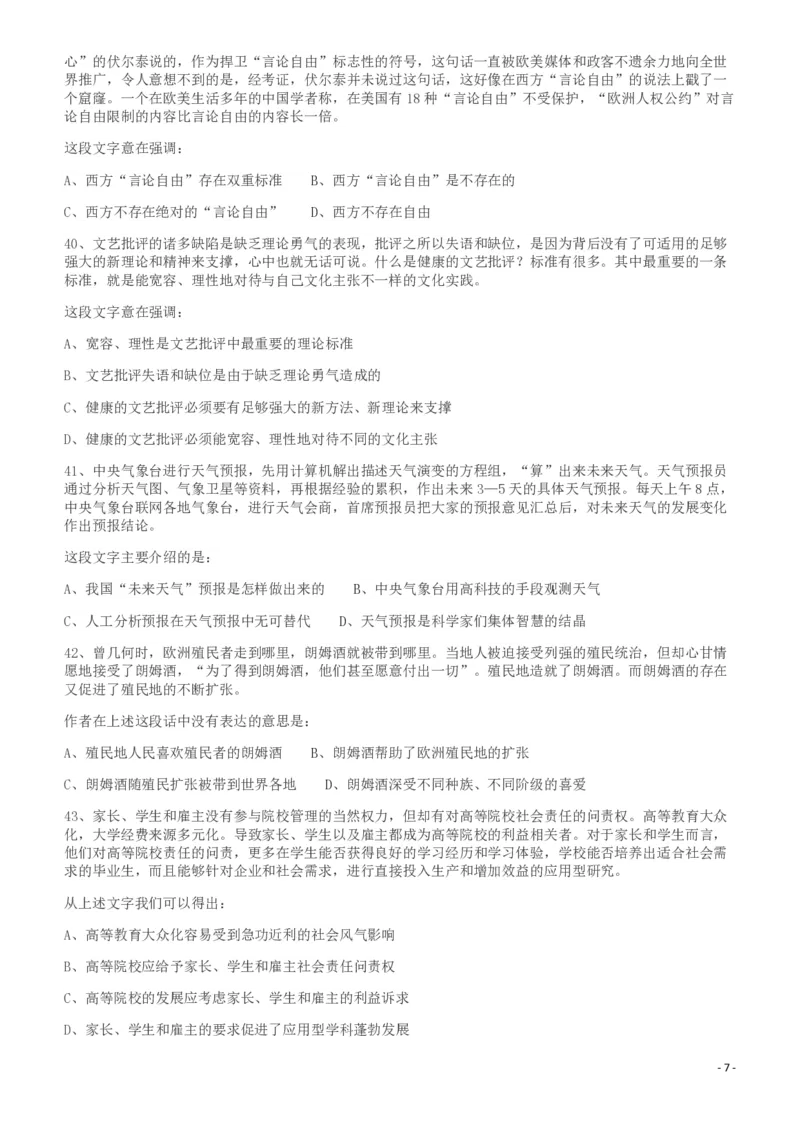 心”的伏尔泰说的，作为捍卫“言论自由”标志性的符号，这句话一直被欧美媒体和政客不遗余力地向全世界推广，令人意想不到的是，经考证，伏尔泰并未说过这句话，这好像在西方“言论自由”的说法上戳了一个窟窿。一个在欧美生活多年的中国学者称，在美国有 18 种“言论自由”不受保护，“欧洲人权公约”对言论自由限制的内容比言论自由的内容长一倍。

这段文字意在强调：

A、西方“言论自由”存在双重标准　　B、西方“言论自由”是不存在的

C、西方不存在绝对的“言论自由”　　D、西方不存在自由

40、文艺批评的诸多缺陷是缺乏理论勇气的表现，批评之所以失语和缺位，是因为背后没有了可适用的足够强大的新理论和精神来支撑，心中也就无话可说。什么是健康的文艺批评？标准有很多。其中最重要的一条标准，就是能宽容、理性地对待与自己文化主张不一样的文化实践。

这段文字意在强调：

A、宽容、理性是文艺批评中最重要的理论标准

B、文艺批评失语和缺位是由于缺乏理论勇气造成的

C、健康的文艺批评必须要有足够强大的新方法、新理论来支撑

D、健康的文艺批评必须能宽容、理性地对待不同的文化主张

41、中央气象台进行天气预报，先用计算机解出描述天气演变的方程组，“算”出来未来天气。天气预报员通过分析天气图、气象卫星等资料，再根据经验的累积，作出未来 3—5 天的具体天气预报。每天上午 8 点，中央气象台联网各地气象台，进行天气会商，首席预报员把大家的预报意见汇总后，对未来天气的发展变化作出预报结论。

这段文字主要介绍的是：

A、我国“未来天气”预报是怎样做出来的　　B、中央气象台用高科技的手段观测天气

C、人工分析预报在天气预报中无可替代　　D、天气预报是科学家们集体智慧的结晶

42、曾几何时，欧洲殖民者走到哪里，朗姆酒就被带到哪里。当地人被迫接受列强的殖民统治，但却心甘情愿地接受了朗姆酒，“为了得到朗姆酒，他们甚至愿意付出一切”。殖民地造就了朗姆酒。而朗姆酒的存在又促进了殖民地的不断扩张。

作者在上述这段话中没有表达的意思是：

A、殖民地人民喜欢殖民者的朗姆酒　　B、朗姆酒帮助了欧洲殖民地的扩张

C、朗姆酒随殖民扩张被带到世界各地　　D、朗姆酒深受不同种族、不同阶级的喜爱

43、家长、学生和雇主没有参与院校管理的当然权力，但却有对高等院校社会责任的问责权。高等教育大众化，大学经费来源多元化。导致家长、学生以及雇主都成为高等院校的利益相关者。对于家长和学生而言，他们对高等院校责任的问责，更多在学生能否获得良好的学习经历和学习体验，学校能否培养出适合社会需求的毕业生，而且能够针对企业和社会需求，进行直接投入生产和增加效益的应用型研究。

从上述文字我们可以得出：

A、高等教育大众化容易受到急功近利的社会风气影响

B、高等院校应给予家长、学生和雇主社会责任问责权

C、高等院校的发展应考虑家长、学生和雇主的利益诉求

D、家长、学生和雇主的要求促进了应用型学科蓬勃发展

- 7 -